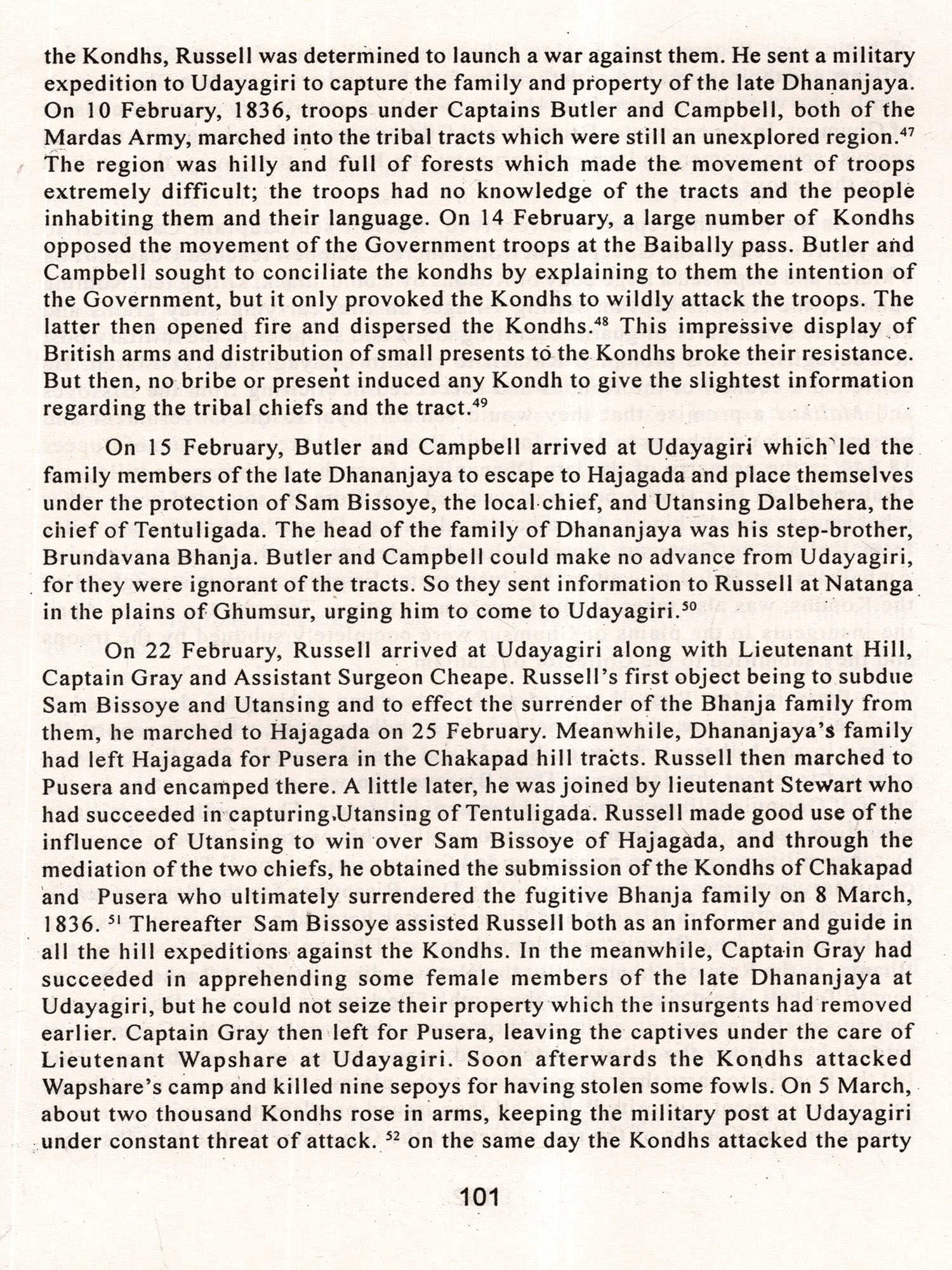 the Kondhs, Russell was determined to launch a war against them. He sent a military expedition to Udayagiri to capture the family and property of the late Dhananjaya. On 10 February, 1836, troops under Captains Butler and Campbell, both of the Mardas Army, marched into the tribal tracts which were still an unexplored region.$^{47}$ The region was hilly and full of forests which made the movement of troops extremely difficult; the troops had no knowledge of the tracts and the people inhabiting them and their language. On 14 February, a large number of Kondhs opposed the movement of the Government troops at the Baibally pass. Butler and Campbell sought to conciliate the kondhs by explaining to them the intention of the Government, but it only provoked the Kondhs to wildly attack the troops. The latter then opened fire and dispersed the Kondhs.$^{48}$ This impressive display of British arms and distribution of small presents to the Kondhs broke their resistance. But then, no bribe or present induced any Kondh to give the slightest information regarding the tribal chiefs and the tract.$^{49}$

On 15 February, Butler and Campbell arrived at Udayagiri which led the family members of the late Dhananjaya to escape to Hajagada and place themselves under the protection of Sam Bissoye, the local chief, and Utansing Dalbehera, the chief of Tentuligada. The head of the family of Dhananjaya was his step-brother, Brundavana Bhanja. Butler and Campbell could make no advance from Udayagiri, for they were ignorant of the tracts. So they sent information to Russell at Natanga in the plains of Ghumsur, urging him to come to Udayagiri.$^{50}$

On 22 February, Russell arrived at Udayagiri along with Lieutenant Hill, Captain Gray and Assistant Surgeon Cheape. Russell's first object being to subdue Sam Bissoye and Utansing and to effect the surrender of the Bhanja family from them, he marched to Hajagada on 25 February. Meanwhile, Dhananjaya's family had left Hajagada for Pusera in the Chakapad hill tracts. Russell then marched to Pusera and encamped there. A little later, he was joined by lieutenant Stewart who had succeeded in capturing Utansing of Tentuligada. Russell made good use of the influence of Utansing to win over Sam Bissoye of Hajagada, and through the mediation of the two chiefs, he obtained the submission of the Kondhs of Chakapad and Pusera who ultimately surrendered the fugitive Bhanja family on 8 March, 1836. $^{51}$ Thereafter Sam Bissoye assisted Russell both as an informer and guide in all the hill expeditions against the Kondhs. In the meanwhile, Captain Gray had succeeded in apprehending some female members of the late Dhananjaya at Udayagiri, but he could not seize their property which the insurgents had removed earlier. Captain Gray then left for Pusera, leaving the captives under the care of Lieutenant Wapshare at Udayagiri. Soon afterwards the Kondhs attacked Wapshare's camp and killed nine sepoys for having stolen some fowls. On 5 March, about two thousand Kondhs rose in arms, keeping the military post at Udayagiri under constant threat of attack. $^{52}$ on the same day the Kondhs attacked the party

101